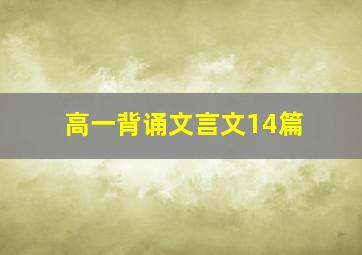 高一背诵文言文14篇